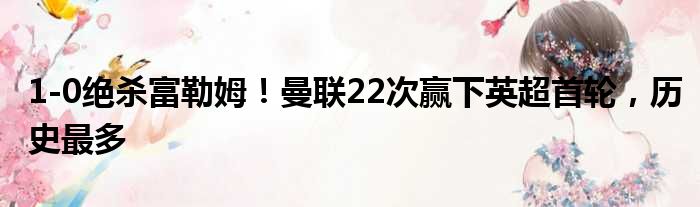 1-0绝杀富勒姆！曼联22次赢下英超首轮，历史最多